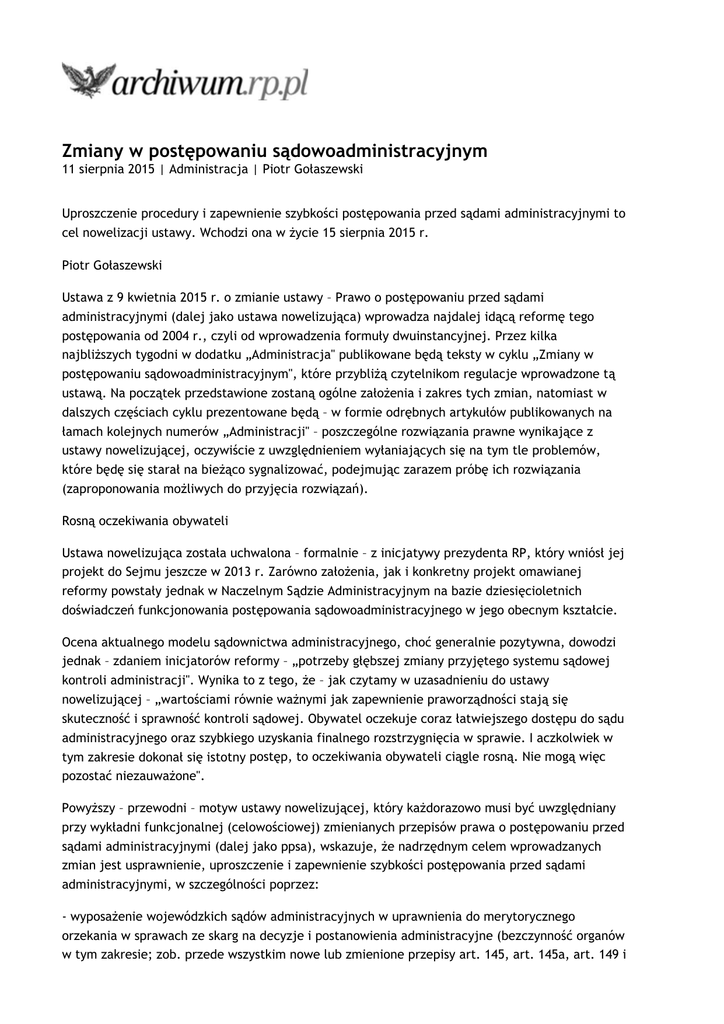 archiwum.rp.pl

Zmiany w postępowaniu sądowoadministracyjnym
11 sierpnia 2015 | Administracja | Piotr Gołaszewski

Uproszczenie procedury i zapewnienie szybkości postępowania przed sądami administracyjnymi to cel nowelizacji ustawy. Wchodzi ona w życie 15 sierpnia 2015 r.

Piotr Gołaszewski

Ustawa z 9 kwietnia 2015 r. o zmianie ustawy – Prawo o postępowaniu przed sądami administracyjnymi (dalej jako ustawa nowelizująca) wprowadza najdalej idącą reformę tego postępowania od 2004 r., czyli od wprowadzenia formuły dwuinstancyjnej. Przez kilka najbliższych tygodni w dodatku „Administracja" publikowane będą teksty w cyklu „Zmiany w postępowaniu sądowoadministracyjnym", które przybliżą czytelnikom regulacje wprowadzone tą ustawą. Na początek przedstawione zostaną ogólne założenia i zakres tych zmian, natomiast w dalszych częściach cyklu prezentowane będą – w formie odrębnych artykułów publikowanych na łamach kolejnych numerów „Administracji" – poszczególne rozwiązania prawne wynikające z ustawy nowelizującej, oczywiście z uwzględnieniem wyłaniających się na tym tle problemów, które będę się starał na bieżąco sygnalizować, podejmując zarazem próbę ich rozwiązania (zaproponowania możliwych do przyjęcia rozwiązań).

Rosną oczekiwania obywateli

Ustawa nowelizująca została uchwalona – formalnie – z inicjatywy prezydenta RP, który wniósł jej projekt do Sejmu jeszcze w 2013 r. Zarówno założenia, jak i konkretny projekt omawianej reformy powstały jednak w Naczelnym Sądzie Administracyjnym na bazie dziesięcioletnich doświadczeń funkcjonowania postępowania sądowoadministracyjnego w jego obecnym kształcie.

Ocena aktualnego modelu sądownictwa administracyjnego, choć generalnie pozytywna, dowodzi jednak – zdaniem inicjatorów reformy – „potrzeby głębszej zmiany przyjętego systemu sądowej kontroli administracji". Wynika to z tego, że – jak czytamy w uzasadnieniu do ustawy nowelizującej – „wartościami równie ważnymi jak zapewnienie praworządności stają się skuteczność i sprawność kontroli sądowej. Obywatel oczekuje coraz łatwiejszego dostępu do sądu administracyjnego oraz szybkiego uzyskania finalnego rozstrzygnięcia w sprawie. I aczkolwiek w tym zakresie dokonał się istotny postęp, to oczekiwania obywateli ciągle rosną. Nie mogą więc pozostać niezauważone".

Powyższy – przewodni – motyw ustawy nowelizującej, który każdorazowo musi być uwzględniany przy wykładni funkcjonalnej (celowościowej) zmienianych przepisów prawa o postępowaniu przed sądami administracyjnymi (dalej jako ppsa), wskazuje, że nadrzędnym celem wprowadzanych zmian jest usprawnienie, uproszczenie i zapewnienie szybkości postępowania przed sądami administracyjnymi, w szczególności poprzez:

- wyposażenie wojewódzkich sądów administracyjnych w uprawnienia do merytorycznego orzekania w sprawach ze skarg na decyzje i postanowienia administracyjne (bezczynność organów w tym zakresie; zob. przede wszystkim nowe lub zmienione przepisy art. 145, art. 145a, art. 149 i